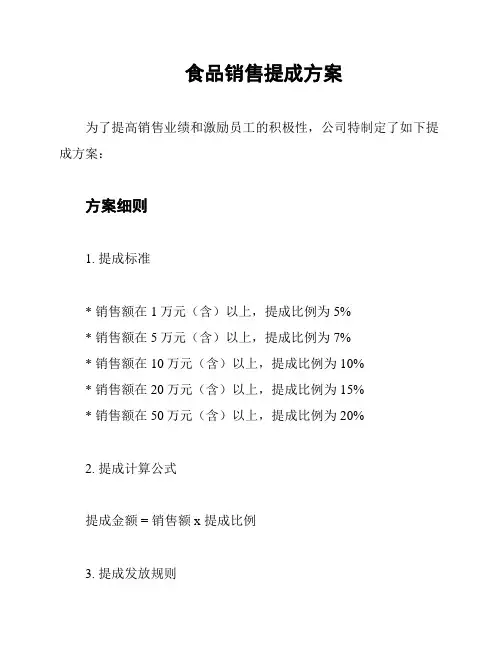 食品销售提成方案

为了提高销售业绩和激励员工的积极性，公司特制定了如下提成方案：

方案细则

1. 提成标准

* 销售额在 1 万元（含）以上，提成比例为 5%
* 销售额在 5 万元（含）以上，提成比例为 7%
* 销售额在 10 万元（含）以上，提成比例为 10%
* 销售额在 20 万元（含）以上，提成比例为 15%
* 销售额在 50 万元（含）以上，提成比例为 20%

2. 提成计算公式

提成金额 = 销售额 x 提成比例

3. 提成发放规则